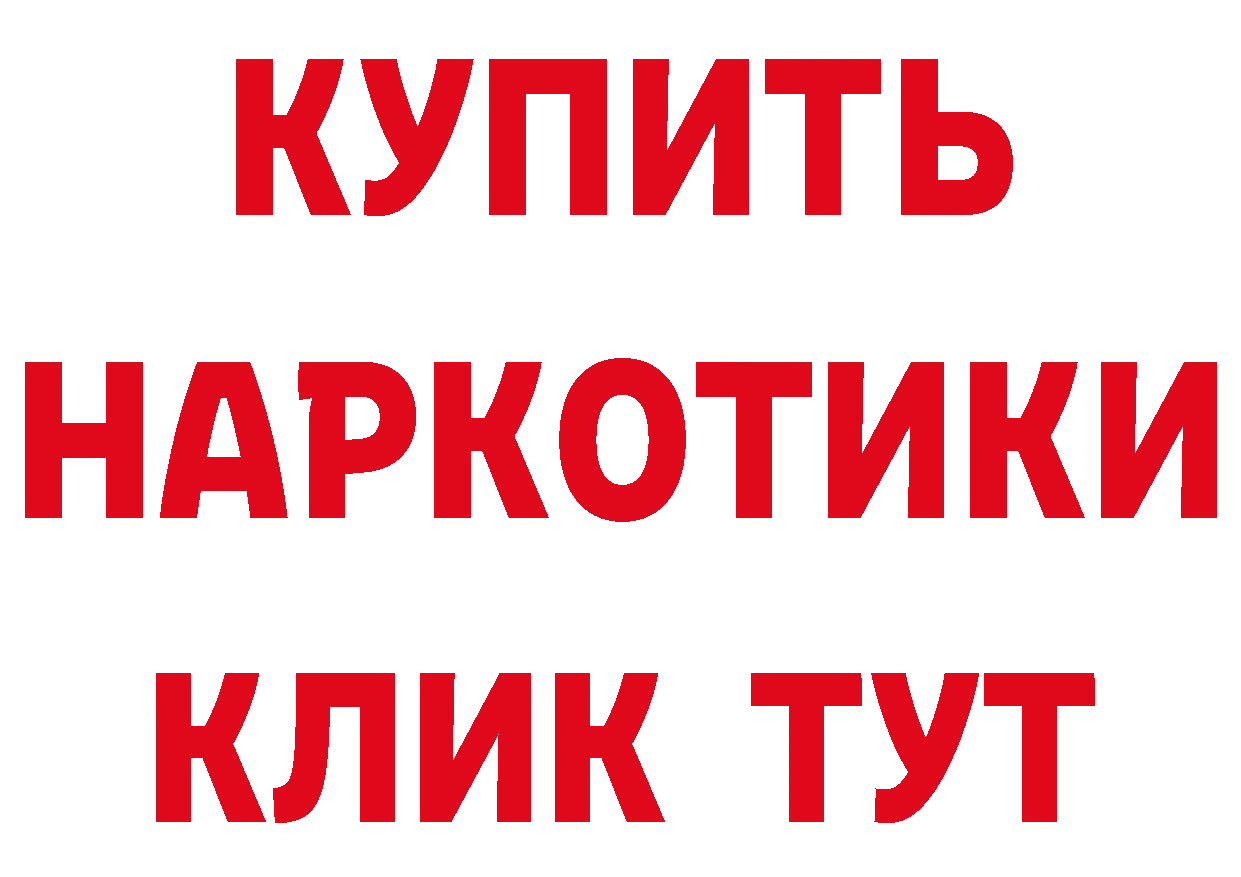 КУПИТЬ
НАРКОТИКИ
КЛИК ТУТ